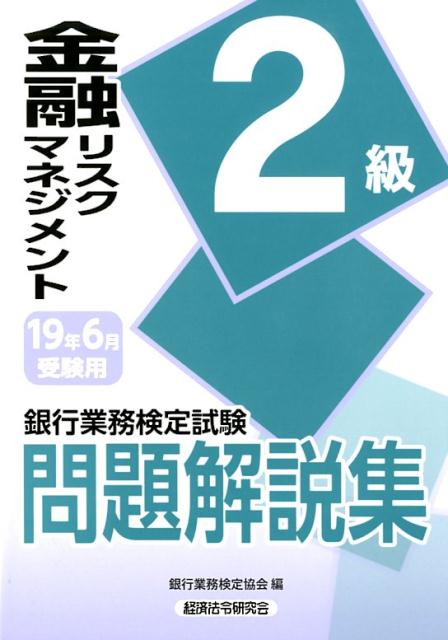 金融リスクマネジメント

2級

19年6月受験用

銀行業務検定試験

問題解説集

銀行業務検定協会 編

経済法令研究会